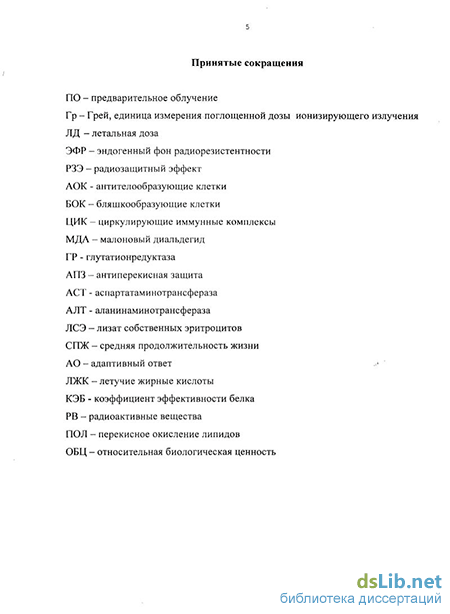 5

Принятые сокращения

ПО – предварительное облучение

Гр – Грей, единица измерения поглощенной дозы ионизирующего излучения

ЛД – летальная доза

ЭФР – эндогенный фон радиорезистентности

РЗЭ – радиозащитный эффект

АОК – антителообразующие клетки

БОК – бляшкообразующие клетки

ЦИК – циркулирующие иммунные комплексы

МДА – малоновый диальдегид

ГР - глутатионредуктаза

АПЗ – антиперекисная защита

АСТ - аспартатаминотрансфераза

АЛТ - аланинаминотрансфераза

ЛСЭ – лизат собственных эритроцитов

СПЖ – средняя продолжительность жизни

АО – адаптивный ответ

ЛЖК – летучие жирные кислоты

КЭБ - коэффициент эффективности белка

РВ – радиоактивные вещества

ПОЛ – перекисное окисление липидов

ОБЦ – относительная биологическая ценность

dsLib.net
библиотека диссертаций